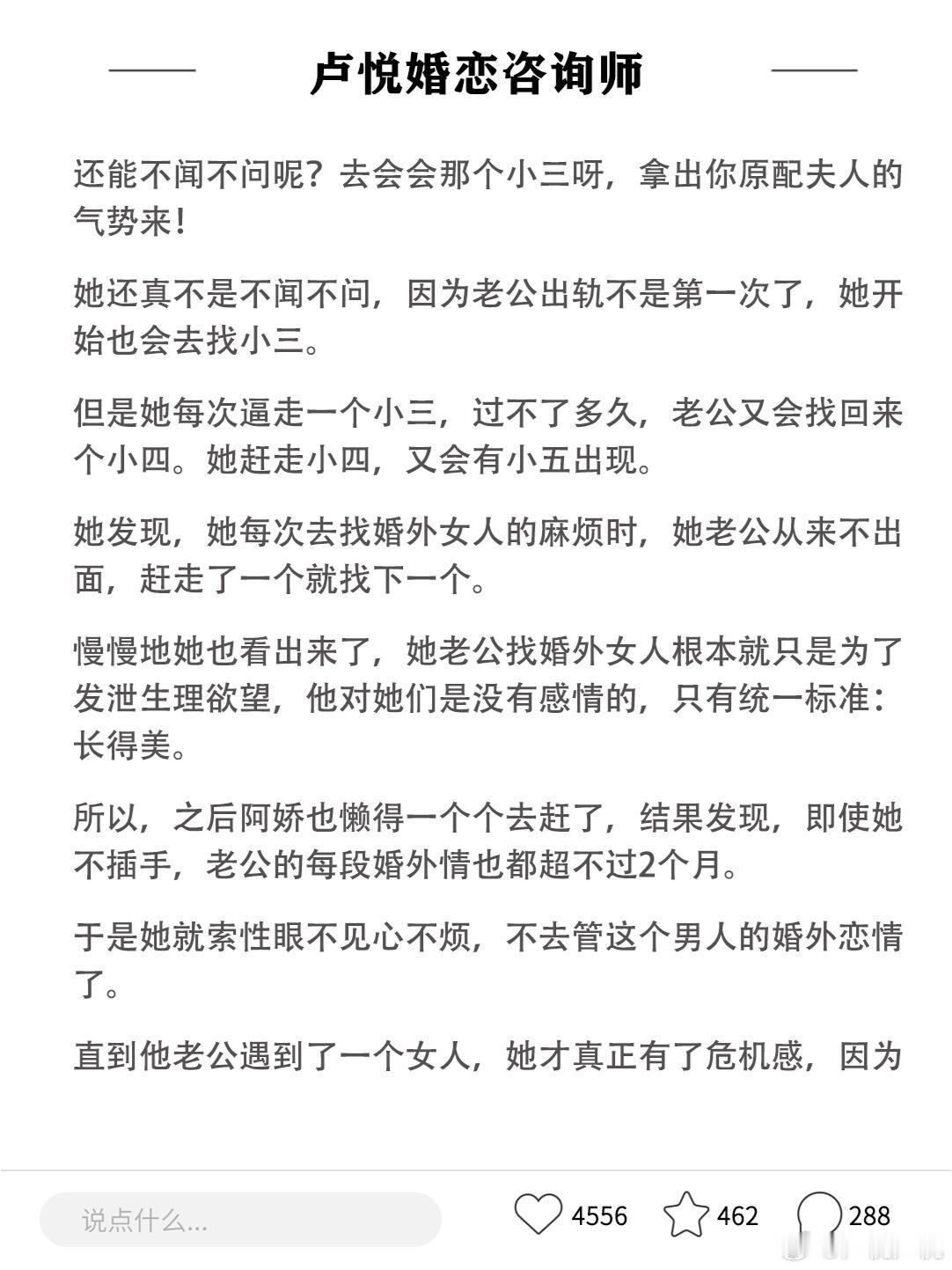 卢悦婚恋咨询师

还能不闻不问呢？去会会那个小三呀，拿出你原配夫人的气势来！

她还真不是不闻不问，因为老公出轨不是第一次了，她开始也会去找小三。

但是她每次逼走一个小三，过不了多久，老公又会找回来个小四。她赶走小四，又会有小五出现。

她发现，她每次去找婚外女人的麻烦时，她老公从来不出面，赶走了一个就找下一个。

慢慢地她也看出来了，她老公找婚外女人根本就只是为了发泄生理欲望，他对她们是没有感情的，只有统一标准：长得美。

所以，之后阿娇也懒得一个个去赶了，结果发现，即使她不插手，老公的每段婚外情也都超不过2个月。

于是她就索性眼不见心不烦，不去管这个男人的婚外恋情了。

直到他老公遇到了一个女人，她才真正有了危机感，因为

说点什么...

4556

462

288